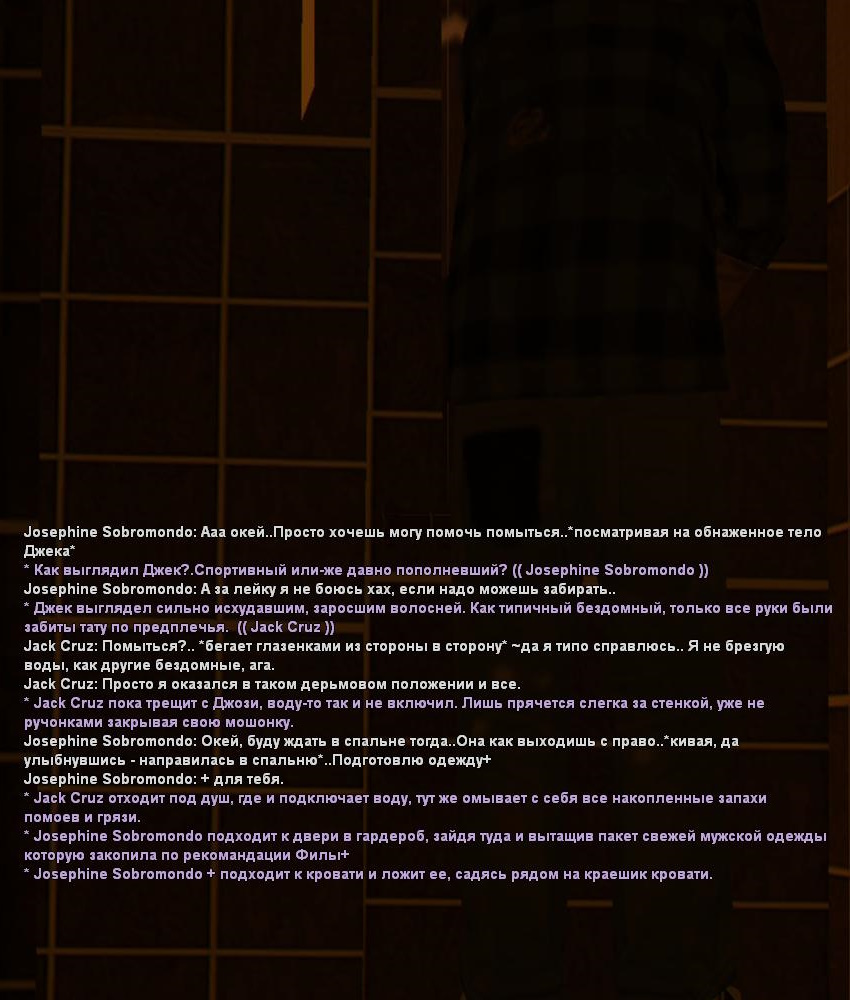 Josephine Sobromondo: Ааа окей..Просто хочешь могу помочь помыться..*посматривая на обнаженное тело Джека*
* Как выглядил Джек?.Спортивный или-же давно пополневший? (( Josephine Sobromondo ))
Josephine Sobromondo: А за лейку я не боюсь хах, если надо можешь забирать..
* Джек выглядел сильно исхудавшим, заросшим волосней. Как типичный бездомный, только все руки были забиты тату по предплечья. (( Jack Cruz ))
Jack Cruz: Помыться?.. *бегает глазенками из стороны в сторону* ~да я типо справлюсь.. Я не брезгую воды, как другие бездомные, ага.
Jack Cruz: Просто я оказался в таком дерьмовом положении и все.
* Jack Cruz пока трещит с Джози, воду-то так и не включил. Лишь прячется слегка за стенкой, уже не ручонками закрывая свою мошонку.
Josephine Sobromondo: Окей, буду ждать в спальне тогда..Она как выходишь с право..*кивая, да улыбнувшись - направилась в спальню*..Подготовлю одежду+
Josephine Sobromondo: + для тебя.
* Jack Cruz отходит под душ, где и подключает воду, тут же омывает с себя все накопленные запахи помоев и грязи.
* Josephine Sobromondo подходит к двери в гардероб, зайдя туда и вытащив пакет свежей мужской одежды которую закопила по рекомандации Филы+
* Josephine Sobromondo + подходит к кровати и ложит ее, садясь рядом на краешик кровати.